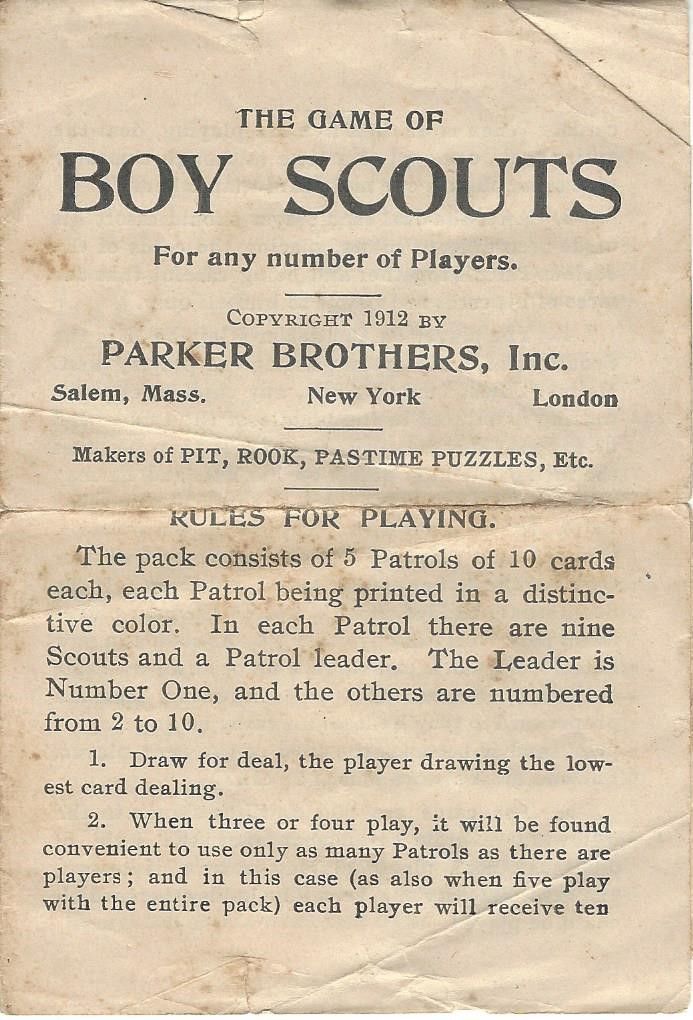 THE GAME OF

BOY SCOUTS

For any number of Players.

COPYRIGHT 1912 BY

PARKER BROTHERS, Inc.

Salem, Mass. New York London

Makers of PIT, ROOK, PASTIME PUZZLES, Etc.

RULES FOR PLAYING.

The pack consists of 5 Patrols of 10 cards each, each Patrol being printed in a distinctive color. In each Patrol there are nine Scouts and a Patrol leader. The Leader is Number One, and the others are numbered from 2 to 10.

1. Draw for deal, the player drawing the lowest card dealing.

2. When three or four play, it will be found convenient to use only as many Patrols as there are players; and in this case (as also when five play with the entire pack) each player will receive ten